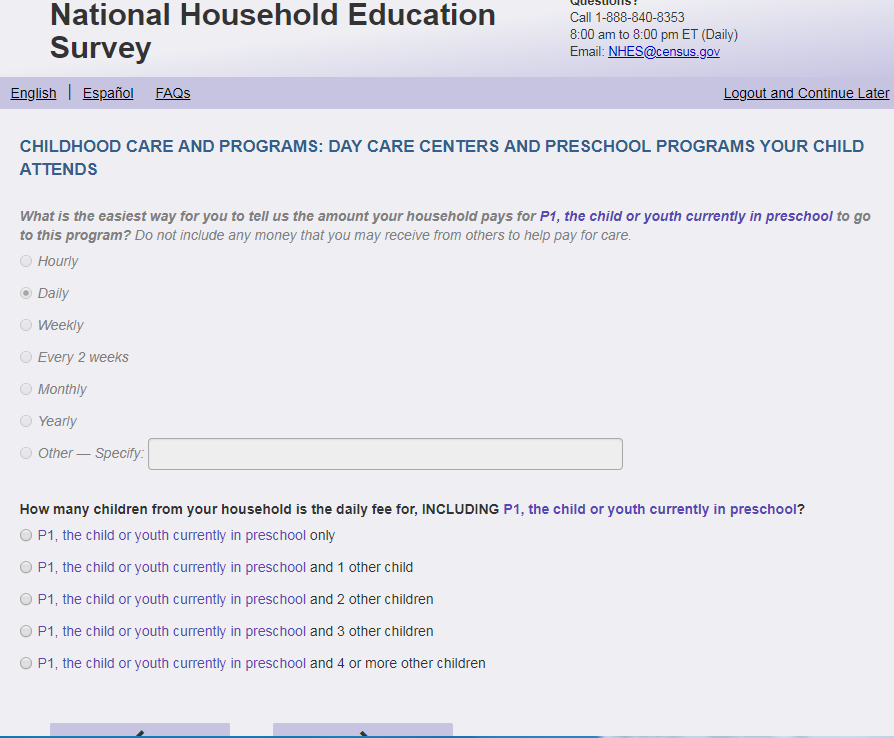 National Household Education Survey

Questions?
Call 1-888-840-8353
8:00 am to 8:00 pm ET (Daily)
Email: NHES@census.gov

English | Español FAQs Logout and Continue Later

CHILDHOOD CARE AND PROGRAMS: DAY CARE CENTERS AND PRESCHOOL PROGRAMS YOUR CHILD ATTENDS

What is the easiest way for you to tell us the amount your household pays for P1, the child or youth currently in preschool to go to this program? Do not include any money that you may receive from others to help pay for care.

Hourly

Daily

Weekly

Every 2 weeks

Monthly

Yearly

Other — Specify:

How many children from your household is the daily fee for, INCLUDING P1, the child or youth currently in preschool?

P1, the child or youth currently in preschool only

P1, the child or youth currently in preschool and 1 other child

P1, the child or youth currently in preschool and 2 other children

P1, the child or youth currently in preschool and 3 other children

P1, the child or youth currently in preschool and 4 or more other children